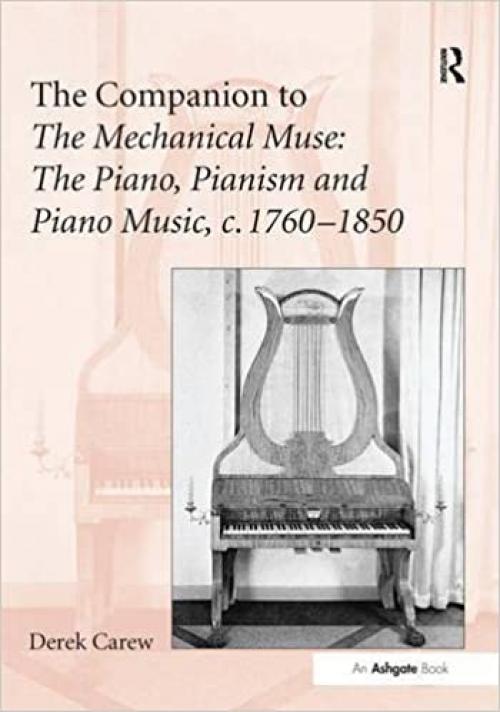 R

The Companion to
The Mechanical Muse:
The Piano, Pianism and
Piano Music, c.1760–1850

Derek Carew

An Ashgate Book